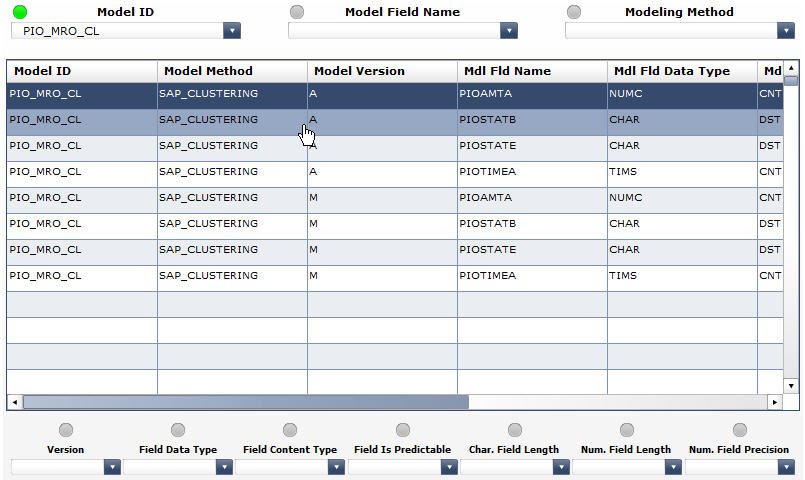 Model ID
PIO_MRO_CL

Model Field Name

Modeling Method

| Model ID | Model Method | Model Version | Mdl Fld Name | Mdl Fld Data Type | Md |
|---|---|---|---|---|---|
| PIO_MRO_CL | SAP_CLUSTERING | A | PIOAMTA | NUMC | CNT |
| PIO_MRO_CL | SAP_CLUSTERING | A | PIOSTATB | CHAR | DST |
| PIO_MRO_CL | SAP_CLUSTERING | A | PIOSTATE | CHAR | DST |
| PIO_MRO_CL | SAP_CLUSTERING | A | PIOTIMEA | TIMS | CNT |
| PIO_MRO_CL | SAP_CLUSTERING | M | PIOAMTA | NUMC | CNT |
| PIO_MRO_CL | SAP_CLUSTERING | M | PIOSTATB | CHAR | DST |
| PIO_MRO_CL | SAP_CLUSTERING | M | PIOSTATE | CHAR | DST |
| PIO_MRO_CL | SAP_CLUSTERING | M | PIOTIMEA | TIMS | CNT |

Version
Field Data Type
Field Content Type
Field Is Predictable
Char. Field Length
Num. Field Length
Num. Field Precision